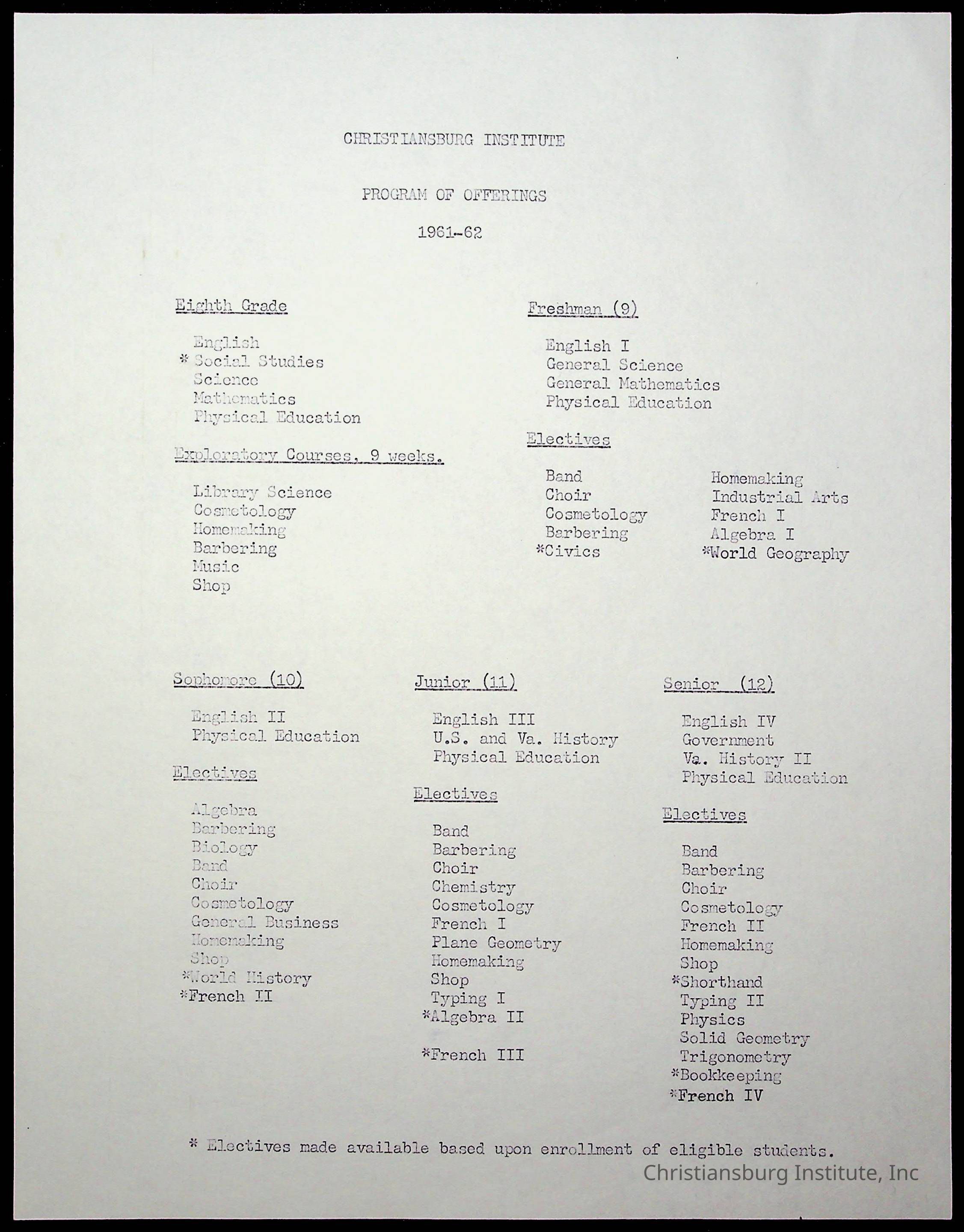 CHRISTIANSBURG INSTITUTE

PROGRAM OF OFFERINGS

1961-62

Eighth Grade

English
* Social Studies
Science
Mathematics
Physical Education

Exploratory Courses, 9 weeks.

Library Science
Cosmetology
Homemaking
Barbering
Music
Shop

Freshman (9)

English I
General Science
General Mathematics
Physical Education

Electives

Band
Choir
Cosmetology
Barbering
*Civics

Homemaking
Industrial Arts
French I
Algebra I
*World Geography

Sophomore (10)

English II
Physical Education

Electives

Algebra
Barbering
Biology
Band
Choir
Cosmetology
General Business
Homemaking
Shop
*World History
*French II

Junior (11)

English III
U.S. and Va. History
Physical Education

Electives

Band
Barbering
Choir
Chemistry
Cosmetology
French I
Plane Geometry
Homemaking
Shop
Typing I
*Algebra II

*French III

Senior (12)

English IV
Government
Va. History II
Physical Education

Electives

Band
Barbering
Choir
Cosmetology
French II
Homemaking
Shop
*Shorthand
Typing II
Physics
Solid Geometry
Trigonometry
*Bookkeeping
*French IV

* Electives made available based upon enrollment of eligible students.

Christiansburg Institute, Inc